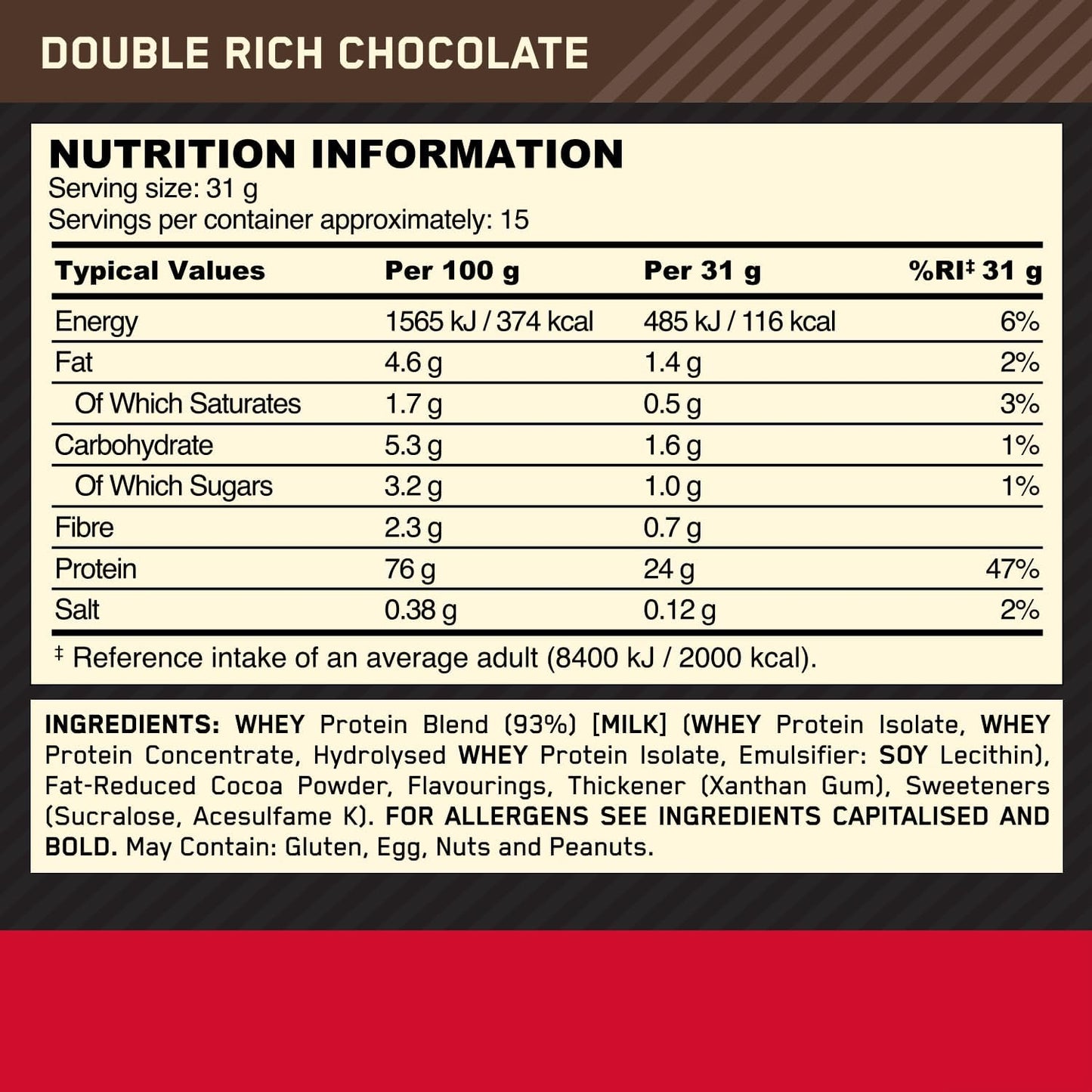 DOUBLE RICH CHOCOLATE

NUTRITION INFORMATION
Serving size: 31 g
Servings per container approximately: 15

| Typical Values | Per 100 g | Per 31 g | %RI‡ 31 g |
|---|---|---|---|
| Energy | 1565 kJ / 374 kcal | 485 kJ / 116 kcal | 6% |
| Fat | 4.6 g | 1.4 g | 2% |
| Of Which Saturates | 1.7 g | 0.5 g | 3% |
| Carbohydrate | 5.3 g | 1.6 g | 1% |
| Of Which Sugars | 3.2 g | 1.0 g | 1% |
| Fibre | 2.3 g | 0.7 g | |
| Protein | 76 g | 24 g | 47% |
| Salt | 0.38 g | 0.12 g | 2% |

‡ Reference intake of an average adult (8400 kJ / 2000 kcal).

INGREDIENTS: WHEY Protein Blend (93%) [MILK] (WHEY Protein Isolate, WHEY Protein Concentrate, Hydrolysed WHEY Protein Isolate, Emulsifier: SOY Lecithin), Fat-Reduced Cocoa Powder, Flavourings, Thickener (Xanthan Gum), Sweeteners (Sucralose, Acesulfame K). FOR ALLERGENS SEE INGREDIENTS CAPITALISED AND BOLD. May Contain: Gluten, Egg, Nuts and Peanuts.